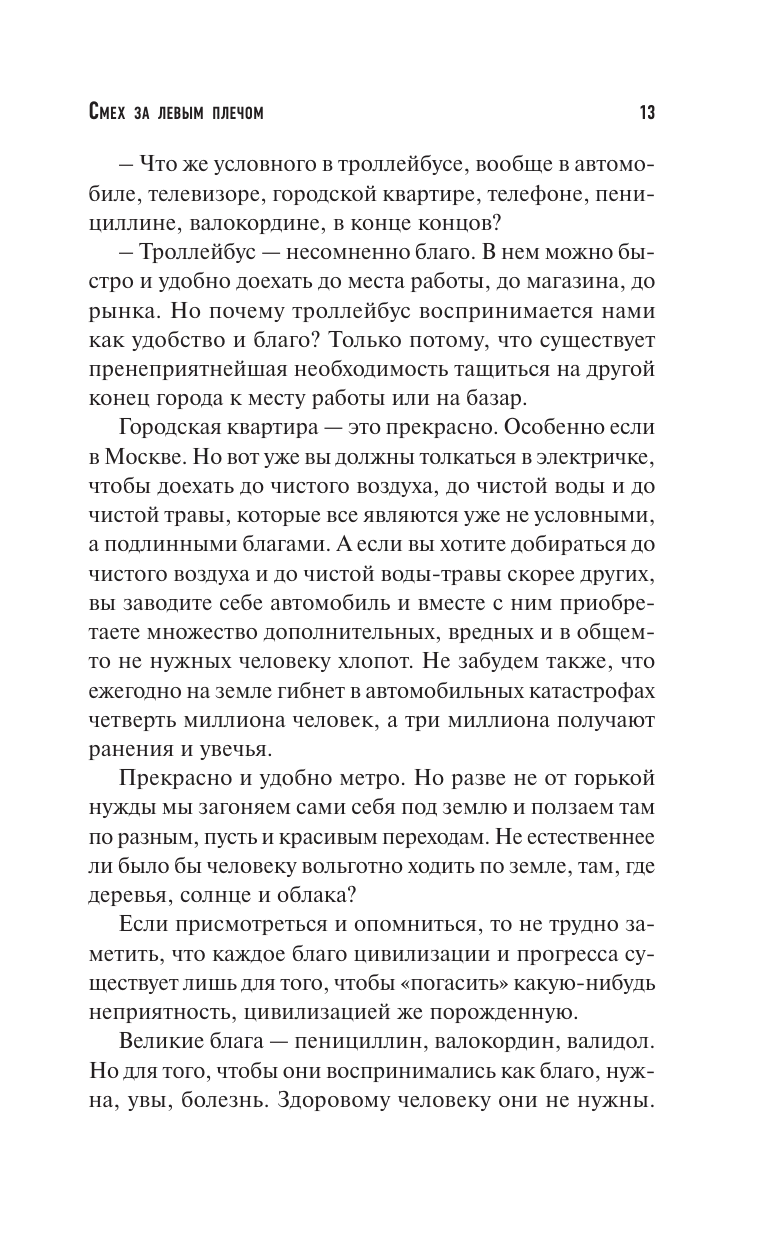 Смех за левым плечом 13

– Что же условного в троллейбусе, вообще в автомобиле, телевизоре, городской квартире, телефоне, пенициллине, валокордине, в конце концов?

– Троллейбус — несомненно благо. В нем можно быстро и удобно доехать до места работы, до магазина, до рынка. Но почему троллейбус воспринимается нами как удобство и благо? Только потому, что существует пренеприятнейшая необходимость тащиться на другой конец города к месту работы или на базар.

Городская квартира — это прекрасно. Особенно если в Москве. Но вот уже вы должны толкаться в электричке, чтобы доехать до чистого воздуха, до чистой воды и до чистой травы, которые все являются уже не условными, а подлинными благами. А если вы хотите добираться до чистого воздуха и до чистой воды-травы скорее других, вы заводите себе автомобиль и вместе с ним приобретаете множество дополнительных, вредных и в общем-то не нужных человеку хлопот. Не забудем также, что ежегодно на земле гибнет в автомобильных катастрофах четверть миллиона человек, а три миллиона получают ранения и увечья.

Прекрасно и удобно метро. Но разве не от горькой нужды мы загоняем сами себя под землю и ползаем там по разным, пусть и красивым переходам. Не естественнее ли было бы человеку вольготно ходить по земле, там, где деревья, солнце и облака?

Если присмотреться и опомниться, то не трудно заметить, что каждое благо цивилизации и прогресса существует лишь для того, чтобы «погасить» какую-нибудь неприятность, цивилизацией же порожденную.

Великие блага — пенициллин, валокордин, валидол. Но для того, чтобы они воспринимались как благо, нужна, увы, болезнь. Здоровому человеку они не нужны.